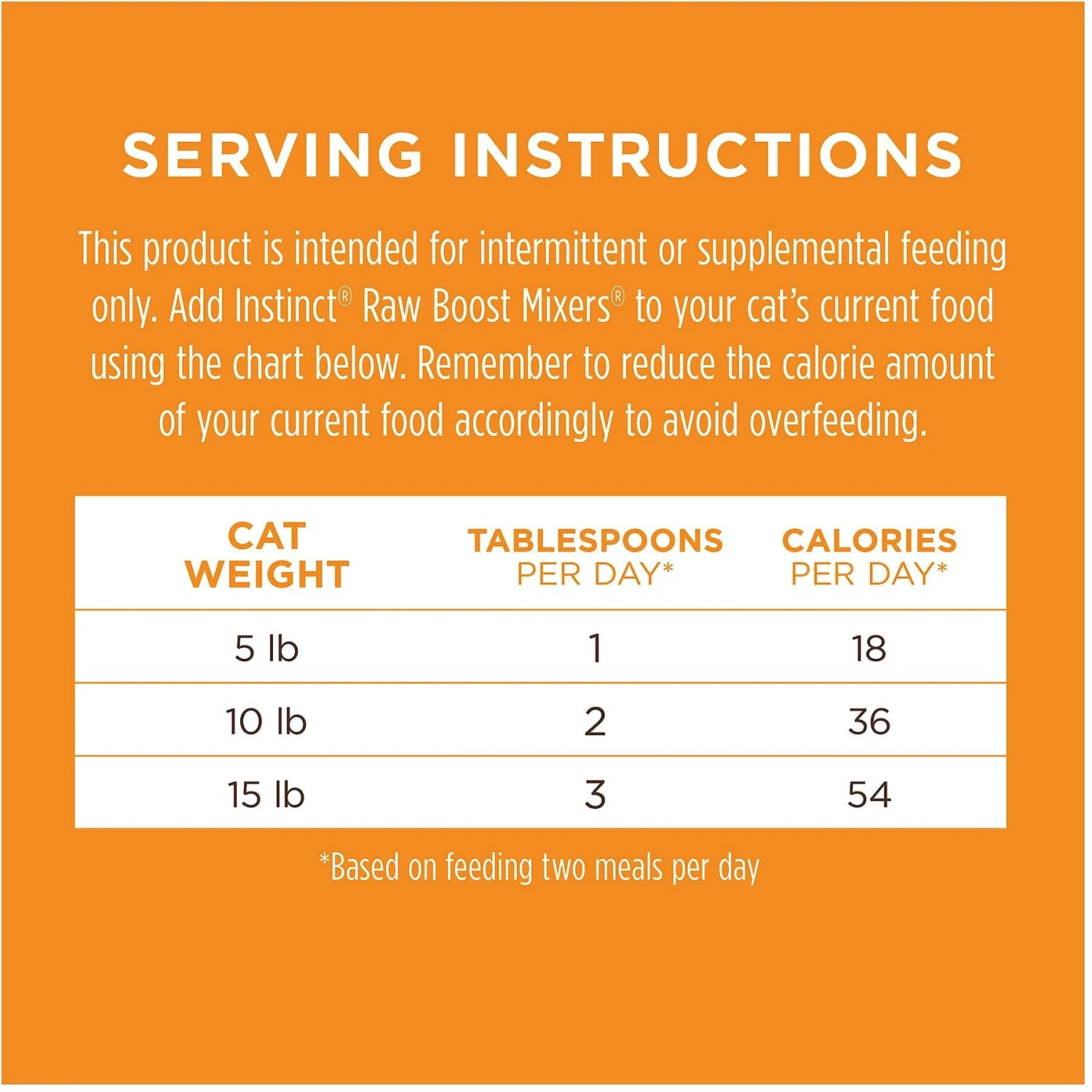 SERVING INSTRUCTIONS

This product is intended for intermittent or supplemental feeding only. Add Instinct® Raw Boost Mixers® to your cat's current food using the chart below. Remember to reduce the calorie amount of your current food accordingly to avoid overfeeding.

| CAT WEIGHT | TABLESPOONS PER DAY* | CALORIES PER DAY* |
|---|---|---|
| 5 lb | 1 | 18 |
| 10 lb | 2 | 36 |
| 15 lb | 3 | 54 |

*Based on feeding two meals per day